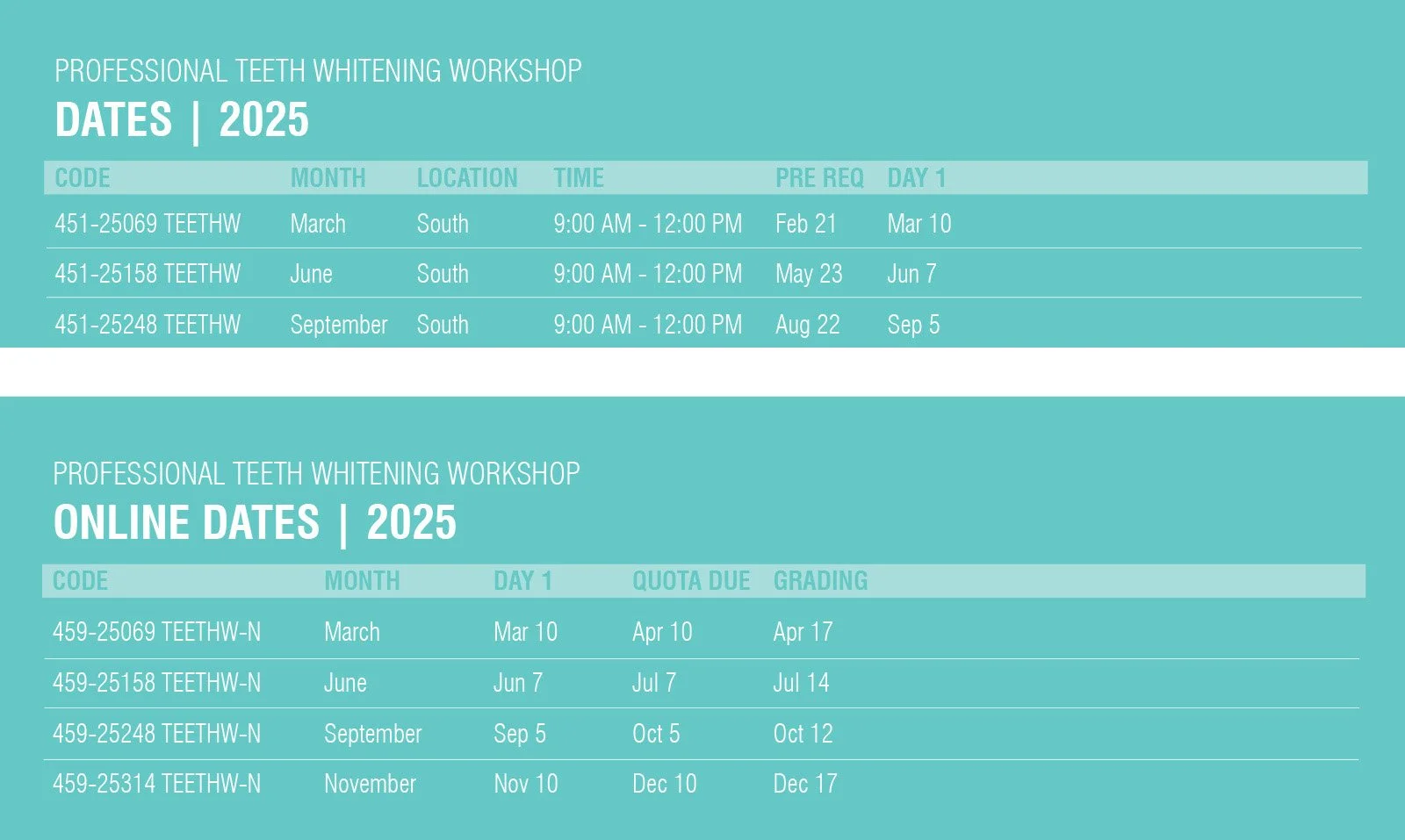 PROFESSIONAL TEETH WHITENING WORKSHOP
DATES | 2025

| CODE | MONTH | LOCATION | TIME | PRE REQ | DAY 1 |
|---|---|---|---|---|---|
| 451-25069 TEETHW | March | South | 9:00 AM - 12:00 PM | Feb 21 | Mar 10 |
| 451-25158 TEETHW | June | South | 9:00 AM - 12:00 PM | May 23 | Jun 7 |
| 451-25248 TEETHW | September | South | 9:00 AM - 12:00 PM | Aug 22 | Sep 5 |

PROFESSIONAL TEETH WHITENING WORKSHOP
ONLINE DATES | 2025

| CODE | MONTH | DAY 1 | QUOTA DUE | GRADING |
|---|---|---|---|---|
| 459-25069 TEETHW-N | March | Mar 10 | Apr 10 | Apr 17 |
| 459-25158 TEETHW-N | June | Jun 7 | Jul 7 | Jul 14 |
| 459-25248 TEETHW-N | September | Sep 5 | Oct 5 | Oct 12 |
| 459-25314 TEETHW-N | November | Nov 10 | Dec 10 | Dec 17 |